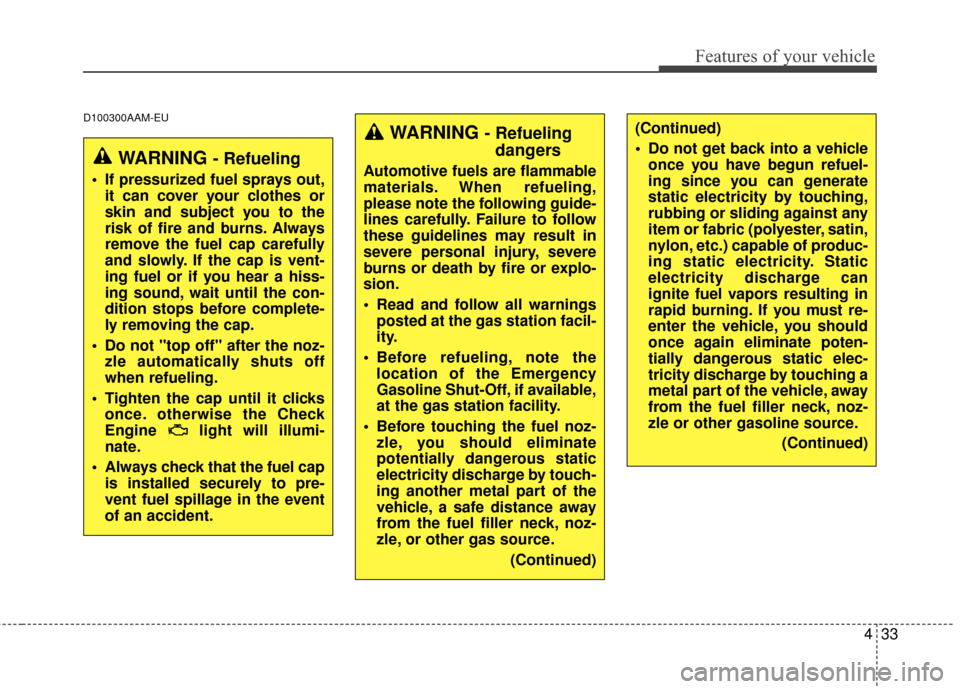 Features of your vehicle

D100300AAM-EU

WARNING - Refueling

• If pressurized fuel sprays out, it can cover your clothes or skin and subject you to the risk of fire and burns. Always remove the fuel cap carefully and slowly. If the cap is venting fuel or if you hear a hissing sound, wait until the condition stops before completely removing the cap.

• Do not "top off" after the nozzle automatically shuts off when refueling.

• Tighten the cap until it clicks once. otherwise the Check Engine light will illuminate.

• Always check that the fuel cap is installed securely to prevent fuel spillage in the event of an accident.

WARNING - Refueling dangers

Automotive fuels are flammable materials. When refueling, please note the following guidelines carefully. Failure to follow these guidelines may result in severe personal injury, severe burns or death by fire or explosion.

• Read and follow all warnings posted at the gas station facility.

• Before refueling, note the location of the Emergency Gasoline Shut-Off, if available, at the gas station facility.

• Before touching the fuel nozzle, you should eliminate potentially dangerous static electricity discharge by touching another metal part of the vehicle, a safe distance away from the fuel filler neck, nozzle, or other gas source.

(Continued)

(Continued)

• Do not get back into a vehicle once you have begun refueling since you can generate static electricity by touching, rubbing or sliding against any item or fabric (polyester, satin, nylon, etc.) capable of producing static electricity. Static electricity discharge can ignite fuel vapors resulting in rapid burning. If you must re-enter the vehicle, you should once again eliminate potentially dangerous static electricity discharge by touching a metal part of the vehicle, away from the fuel filler neck, nozzle or other gasoline source.

(Continued)

4 33

carmanualsonline.info